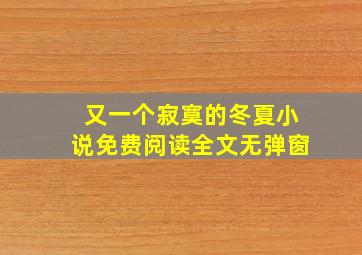 又一个寂寞的冬夏小说免费阅读全文无弹窗